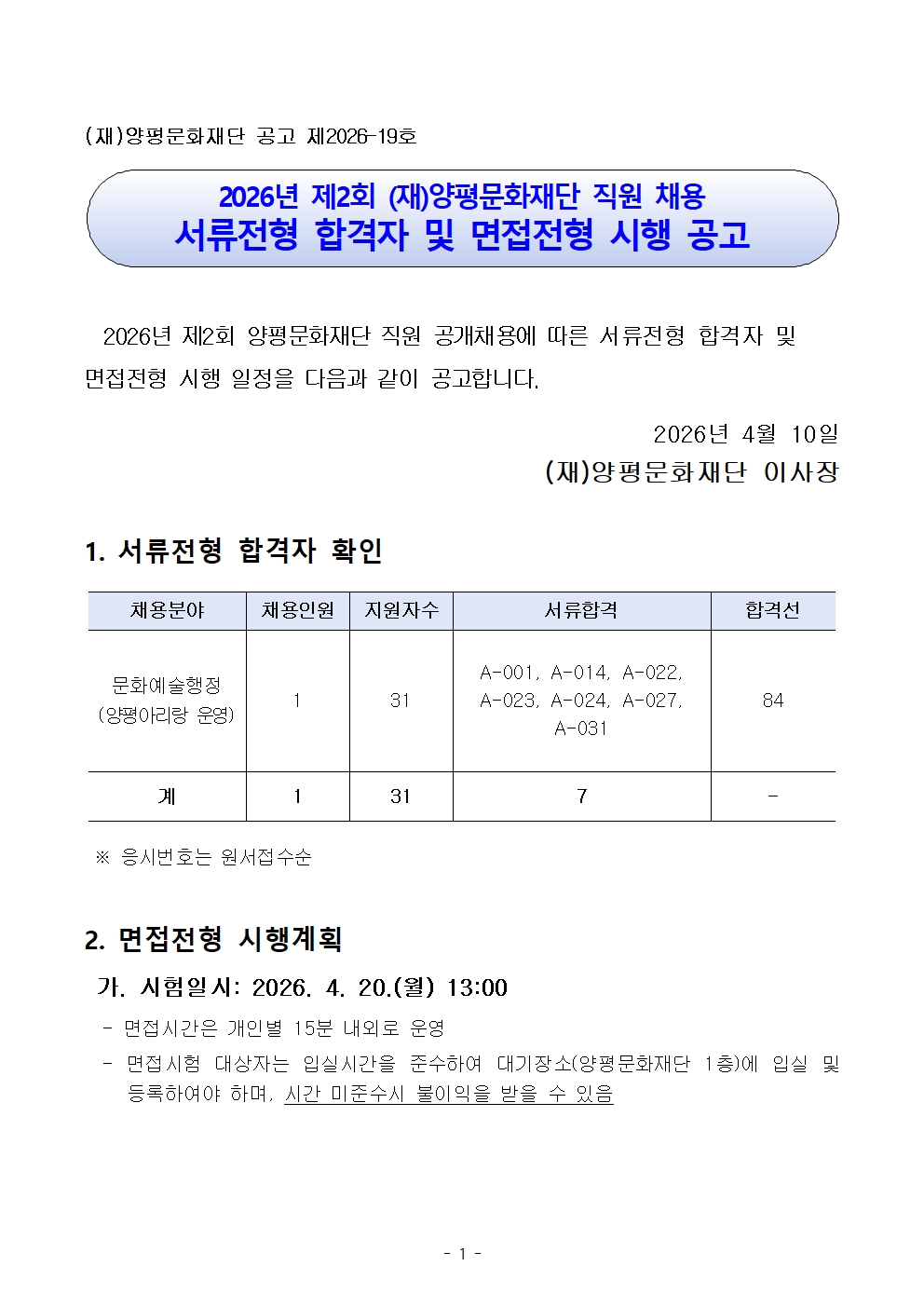 (재)양평문화재단 공고 제2026-19호

2026년 제2회 (재)양평문화재단 직원 채용
서류전형 합격자 및 면접전형 시행 공고

2026년 제2회 양평문화재단 직원 공개채용에 따른 서류전형 합격자 및 면접전형 시행 일정을 다음과 같이 공고합니다.

2026년 4월 10일
(재)양평문화재단 이사장

1. 서류전형 합격자 확인

| 채용분야 | 채용인원 | 지원자수 | 서류합격 | 합격선 |
|---|---|---|---|---|
| 문화예술행정 (양평아리랑 운영) | 1 | 31 | A-001, A-014, A-022, A-023, A-024, A-027, A-031 | 84 |
| 계 | 1 | 31 | 7 | - |

※ 응시번호는 원서접수순

2. 면접전형 시행계획

가. 시험일시: 2026. 4. 20.(월) 13:00

- 면접시간은 개인별 15분 내외로 운영
- 면접시험 대상자는 입실시간을 준수하여 대기장소(양평문화재단 1층)에 입실 및 등록하여야 하며, 시간 미준수시 불이익을 받을 수 있음

- 1 -